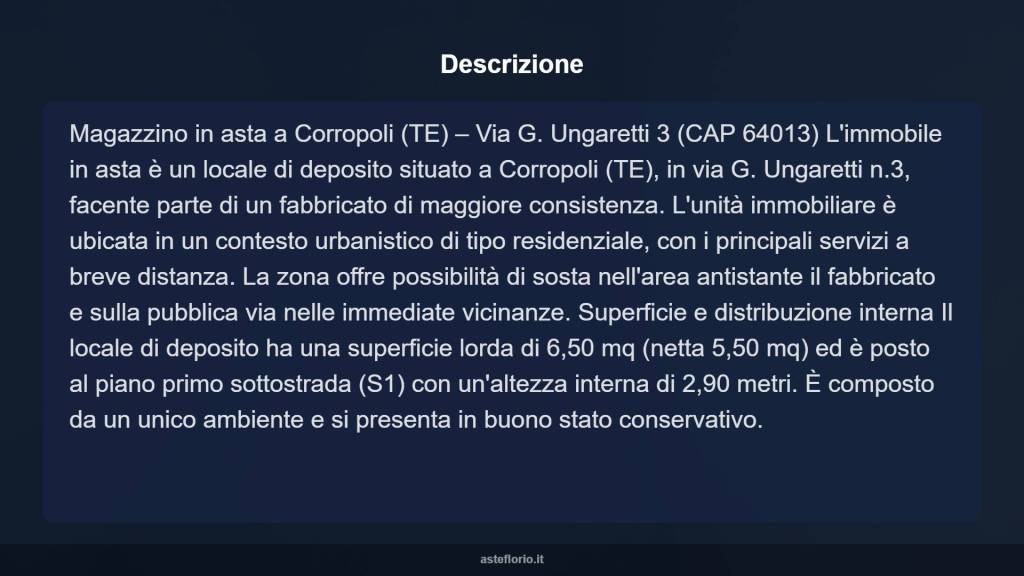 Descrizione

Magazzino in asta a Corropoli (TE) – Via G. Ungaretti 3 (CAP 64013) L'immobile in asta è un locale di deposito situato a Corropoli (TE), in via G. Ungaretti n.3, facente parte di un fabbricato di maggiore consistenza. L'unità immobiliare è ubicata in un contesto urbanistico di tipo residenziale, con i principali servizi a breve distanza. La zona offre possibilità di sosta nell'area antistante il fabbricato e sulla pubblica via nelle immediate vicinanze. Superficie e distribuzione interna Il locale di deposito ha una superficie lorda di 6,50 mq (netta 5,50 mq) ed è posto al piano primo sottostrada (S1) con un'altezza interna di 2,90 metri. È composto da un unico ambiente e si presenta in buono stato conservativo.

asteflorio.it